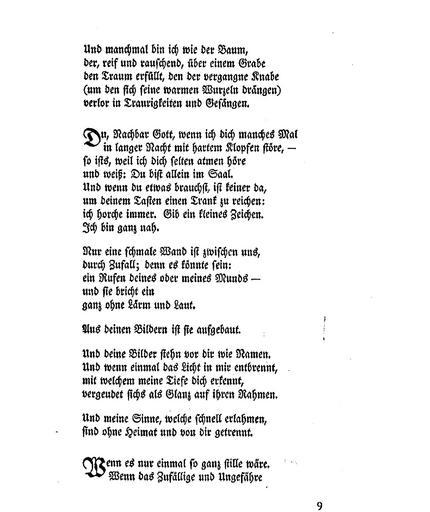 Und manchmal bin ich wie der Baum,
der, reif und rauschend, über einem Grabe
den Traum erfüllt, den der vergangne Knabe
(um den sich seine warmen Wurzeln drängen)
verlor in Traurigkeiten und Gesängen.

Du, Nachbar Gott, wenn ich dich manches Mal
in langer Nacht mit hartem Klopfen störe, —
so ists, weil ich dich selten atmen höre
und weiß: Du bist allein im Saal.
Und wenn du etwas brauchst, ist keiner da,
um deinem Tasten einen Trank zu reichen:
ich horche immer. Gib ein kleines Zeichen.
Ich bin ganz nah.

Nur eine schmale Wand ist zwischen uns,
durch Zufall; denn es könnte sein:
ein Rufen deines oder meines Munds —
und sie bricht ein
ganz ohne Lärm und Laut.

Aus deinen Bildern ist sie aufgebaut.

Und deine Bilder stehn vor dir wie Namen.
Und wenn einmal das Licht in mir entbrennt,
mit welchem meine Tiefe dich erkennt,
vergeudet sichs als Glanz auf ihren Rahmen.

Und meine Sinne, welche schnell erlahmen,
sind ohne Heimat und von dir getrennt.

Wenn es nur einmal so ganz stille wäre.
Wenn das Zufällige und Ungefähre

9